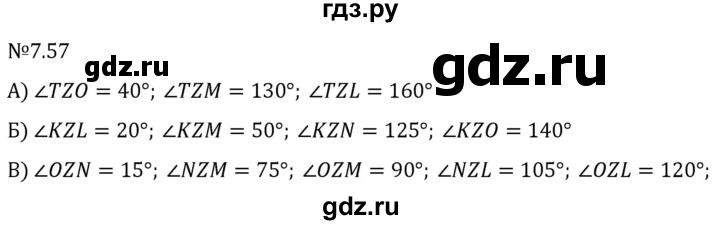 гдз.ру

№7.57

gdz.ru

gdz.ru

А) $\angle TZO = 40°$; $\angle TZM = 130°$; $\angle TZL = 160°$

Б) $\angle KZL = 20°$; $\angle KZM = 50°$; $\angle KZN = 125°$; $\angle KZO = 140°$

В) $\angle OZN = 15°$; $\angle NZM = 75°$; $\angle OZM = 90°$; $\angle NZL = 105°$; $\angle OZL = 120°$;

gdz.ru